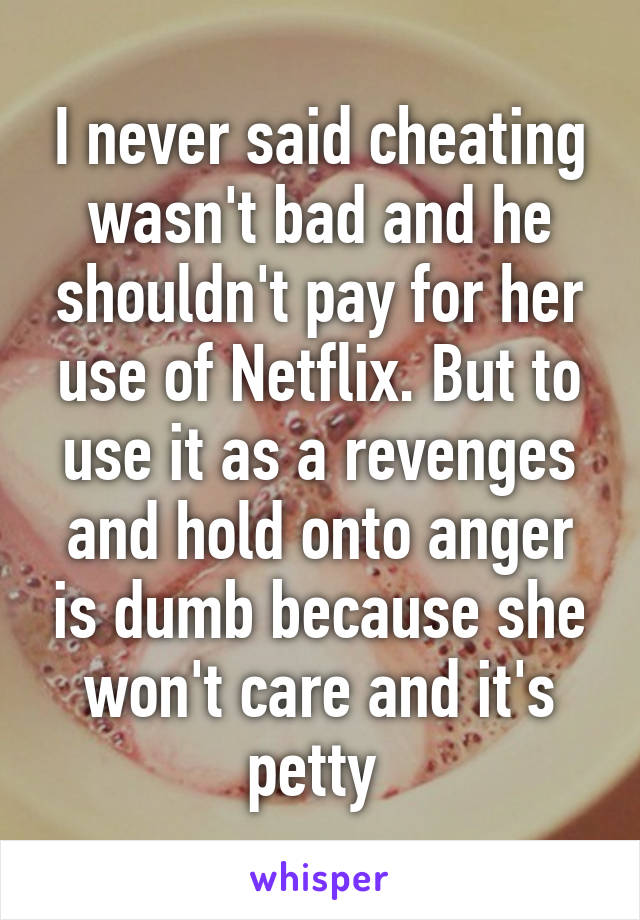 I never said cheating wasn't bad and he shouldn't pay for her use of Netflix. But to use it as a revenges and hold onto anger is dumb because she won't care and it's petty

whisper